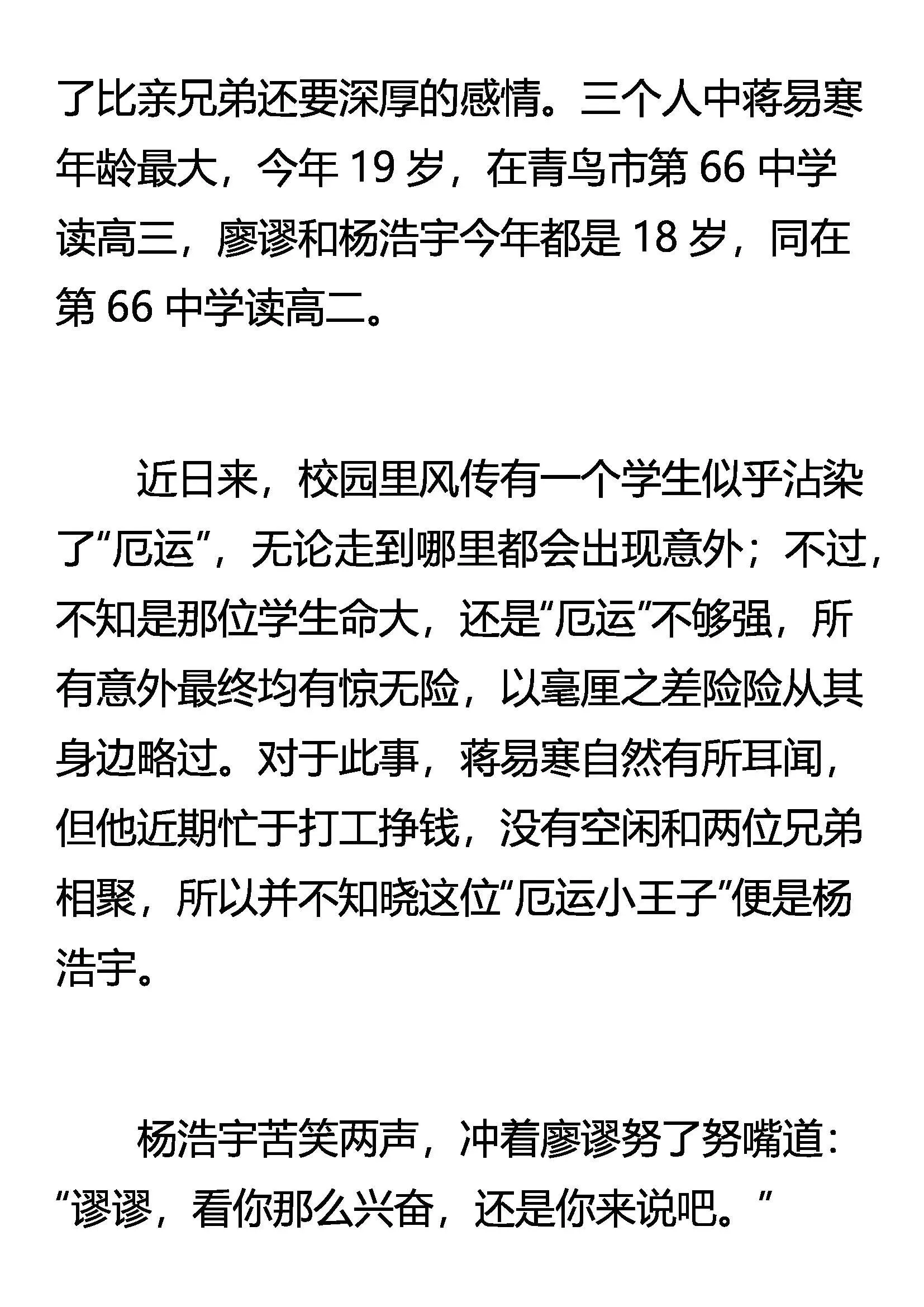 了比亲兄弟还要深厚的感情。三个人中蒋易寒年龄最大，今年 19 岁，在青鸟市第 66 中学读高三，廖谬和杨浩宇今年都是 18 岁，同在第 66 中学读高二。

近日来，校园里风传有一个学生似乎沾染了“厄运”，无论走到哪里都会出现意外；不过，不知是那位学生命大，还是“厄运”不够强，所有意外最终均有惊无险，以毫厘之差险险从其身边略过。对于此事，蒋易寒自然有所耳闻，但他近期忙于打工挣钱，没有空闲和两位兄弟相聚，所以并不知晓这位“厄运小王子”便是杨浩宇。

杨浩宇苦笑两声，冲着廖谬努了努嘴道：“谬谬，看你那么兴奋，还是你来说吧。”